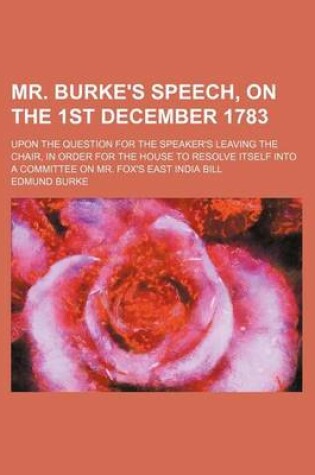 MR. BURKE'S SPEECH, ON THE 1ST DECEMBER 1783

UPON THE QUESTION FOR THE SPEAKER'S LEAVING THE CHAIR, IN ORDER FOR THE HOUSE TO RESOLVE ITSELF INTO A COMMITTEE ON MR. FOX'S EAST INDIA BILL

EDMUND BURKE